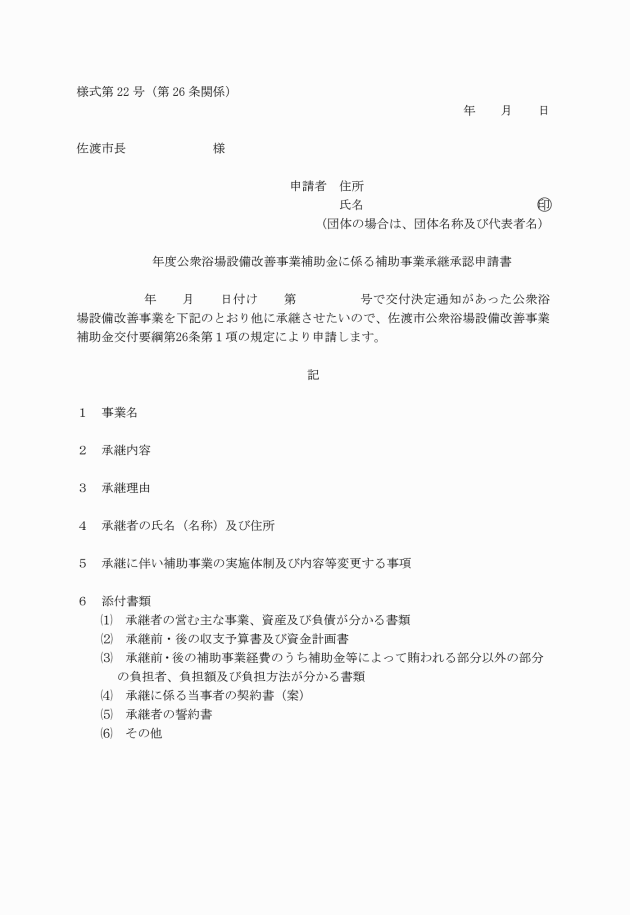 様式第 22 号（第 26 条関係）

年　月　日

佐渡市長　　　　　様

申請者　住所

氏名　　　　　　　　　　㊞

（団体の場合は、団体名称及び代表者名）

年度公衆浴場設備改善事業補助金に係る補助事業承継承認申請書

年　月　日付け　第　　　号で交付決定通知があった公衆浴場設備改善事業を下記のとおり他に承継させたいので、佐渡市公衆浴場設備改善事業補助金交付要綱第26条第１項の規定により申請します。

記

1　事業名

2　承継内容

3　承継理由

4　承継者の氏名（名称）及び住所

5　承継に伴い補助事業の実施体制及び内容等変更する事項

6　添付書類
⑴　承継者の営む主な事業、資産及び負債が分かる書類
⑵　承継前・後の収支予算書及び資金計画書
⑶　承継前・後の補助事業経費のうち補助金等によって賄われる部分以外の部分の負担者、負担額及び負担方法が分かる書類
⑷　承継に係る当事者の契約書（案）
⑸　承継者の誓約書
⑹　その他